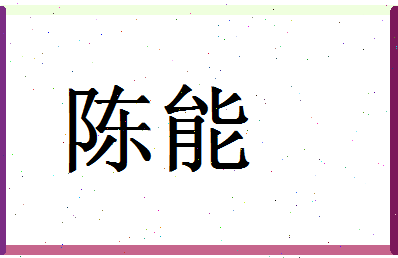 陈能